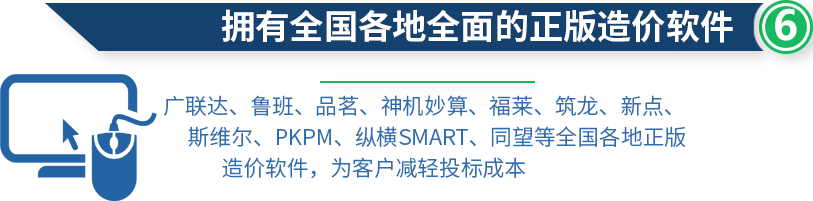 拥有全国各地全面的正版造价软件

6

广联达、鲁班、品茗、神机妙算、福莱、筑龙、新点、斯维尔、PKPM、纵横SMART、同望等全国各地正版造价软件，为客户减轻投标成本